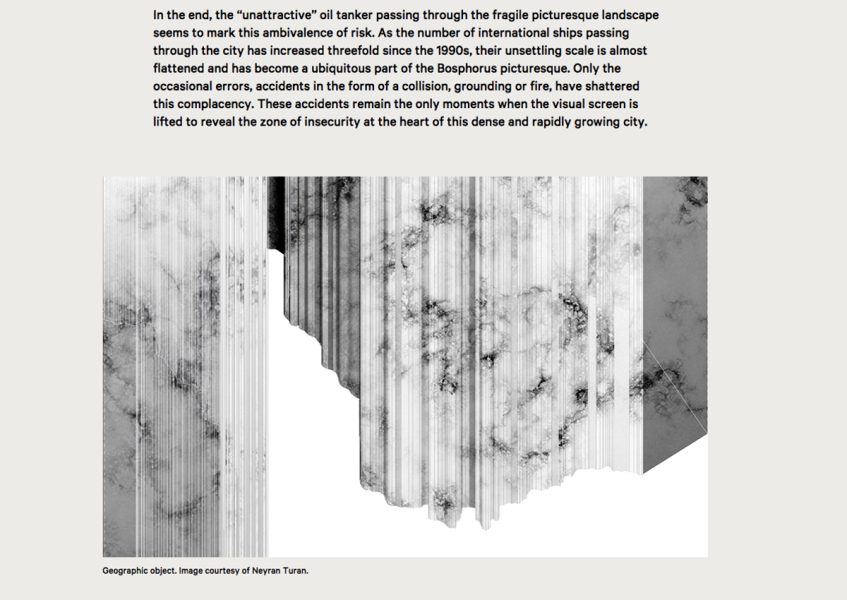 In the end, the “unattractive” oil tanker passing through the fragile picturesque landscape seems to mark this ambivalence of risk. As the number of international ships passing through the city has increased threefold since the 1990s, their unsettling scale is almost flattened and has become a ubiquitous part of the Bosphorus picturesque. Only the occasional errors, accidents in the form of a collision, grounding or fire, have shattered this complacency. These accidents remain the only moments when the visual screen is lifted to reveal the zone of insecurity at the heart of this dense and rapidly growing city.

Geographic object. Image courtesy of Neyran Turan.